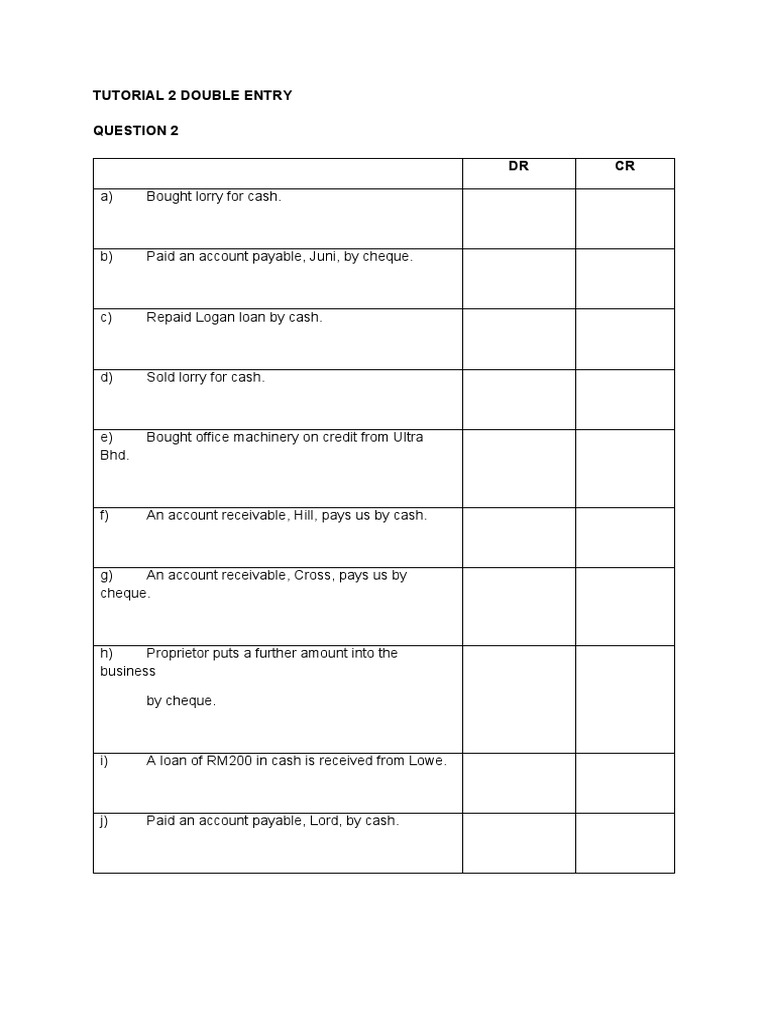 TUTORIAL 2 DOUBLE ENTRY

QUESTION 2

|  | DR | CR |
|---|---|---|
| a) Bought lorry for cash. |  |  |
| b) Paid an account payable, Juni, by cheque. |  |  |
| c) Repaid Logan loan by cash. |  |  |
| d) Sold lorry for cash. |  |  |
| e) Bought office machinery on credit from Ultra Bhd. |  |  |
| f) An account receivable, Hill, pays us by cash. |  |  |
| g) An account receivable, Cross, pays us by cheque. |  |  |
| h) Proprietor puts a further amount into the business by cheque. |  |  |
| i) A loan of RM200 in cash is received from Lowe. |  |  |
| j) Paid an account payable, Lord, by cash. |  |  |